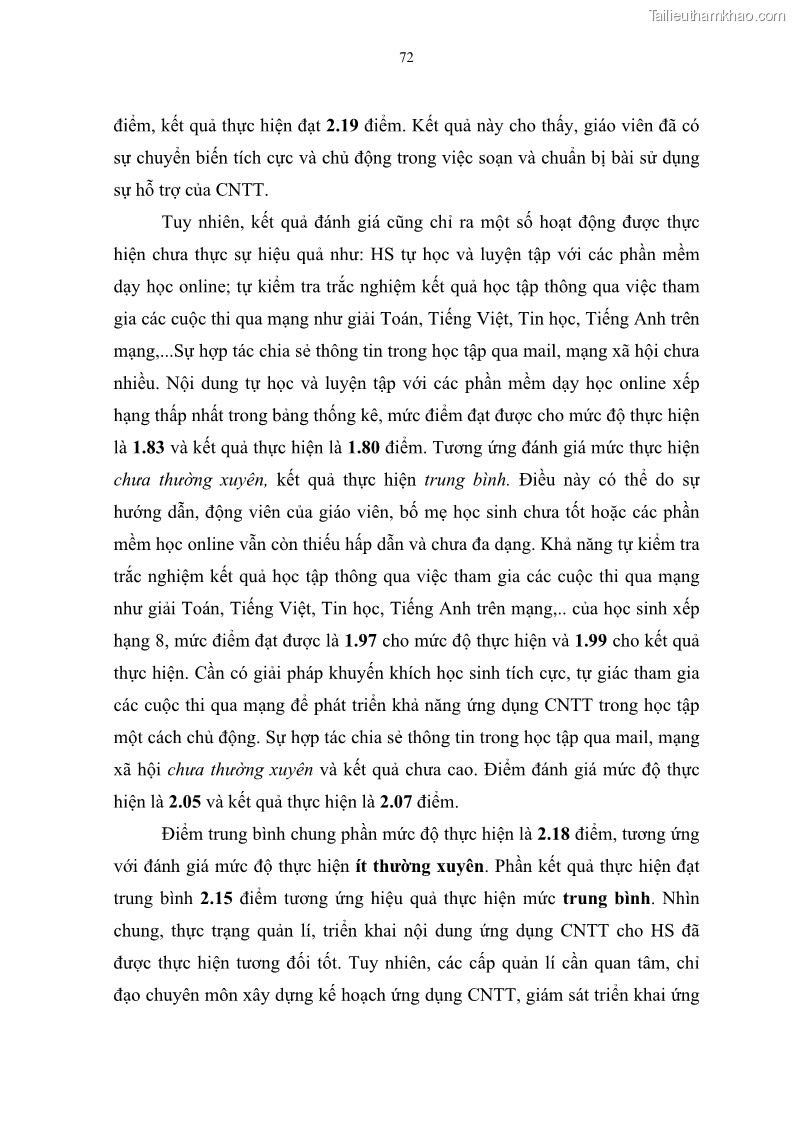 Tailieuthamkhao.com

72

điểm, kết quả thực hiện đạt 2.19 điểm. Kết quả này cho thấy, giáo viên đã có sự chuyển biến tích cực và chủ động trong việc soạn và chuẩn bị bài sử dụng sự hỗ trợ của CNTT.

Tuy nhiên, kết quả đánh giá cũng chỉ ra một số hoạt động được thực hiện chưa thực sự hiệu quả như: HS tự học và luyện tập với các phần mềm dạy học online; tự kiểm tra trắc nghiệm kết quả học tập thông qua việc tham gia các cuộc thi qua mạng như giải Toán, Tiếng Việt, Tin học, Tiếng Anh trên mạng,...Sự hợp tác chia sẻ thông tin trong học tập qua mail, mạng xã hội chưa nhiều. Nội dung tự học và luyện tập với các phần mềm dạy học online xếp hạng thấp nhất trong bảng thống kê, mức điểm đạt được cho mức độ thực hiện là 1.83 và kết quả thực hiện là 1.80 điểm. Tương ứng đánh giá mức thực hiện chưa thường xuyên, kết quả thực hiện trung bình. Điều này có thể do sự hướng dẫn, động viên của giáo viên, bố mẹ học sinh chưa tốt hoặc các phần mềm học online vẫn còn thiếu hấp dẫn và chưa đa dạng. Khả năng tự kiểm tra trắc nghiệm kết quả học tập thông qua việc tham gia các cuộc thi qua mạng như giải Toán, Tiếng Việt, Tin học, Tiếng Anh trên mạng,.. của học sinh xếp hạng 8, mức điểm đạt được là 1.97 cho mức độ thực hiện và 1.99 cho kết quả thực hiện. Cần có giải pháp khuyến khích học sinh tích cực, tự giác tham gia các cuộc thi qua mạng để phát triển khả năng ứng dụng CNTT trong học tập một cách chủ động. Sự hợp tác chia sẻ thông tin trong học tập qua mail, mạng xã hội chưa thường xuyên và kết quả chưa cao. Điểm đánh giá mức độ thực hiện là 2.05 và kết quả thực hiện là 2.07 điểm.

Điểm trung bình chung phần mức độ thực hiện là 2.18 điểm, tương ứng với đánh giá mức độ thực hiện ít thường xuyên. Phần kết quả thực hiện đạt trung bình 2.15 điểm tương ứng hiệu quả thực hiện mức trung bình. Nhìn chung, thực trạng quản lí, triển khai nội dung ứng dụng CNTT cho HS đã được thực hiện tương đối tốt. Tuy nhiên, các cấp quản lí cần quan tâm, chỉ đạo chuyên môn xây dựng kế hoạch ứng dụng CNTT, giám sát triển khai ứng